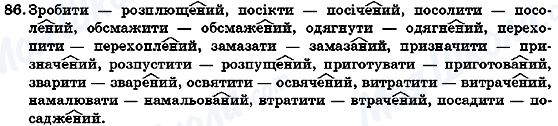 86. Зробити — розплющений, посікти — посічений, посолити — посолений, обсмажити — обсмажений, одягнути — одягнений, перехопити — перехоплений, замазати — замазаний, призначити — призначений, розпустити — розпущений, приготувати — приготований, зварити — зварений, освятити — освячений, витратити — витрачений, намалювати — намальований, втратити — втрачений, посадити — посаджений.